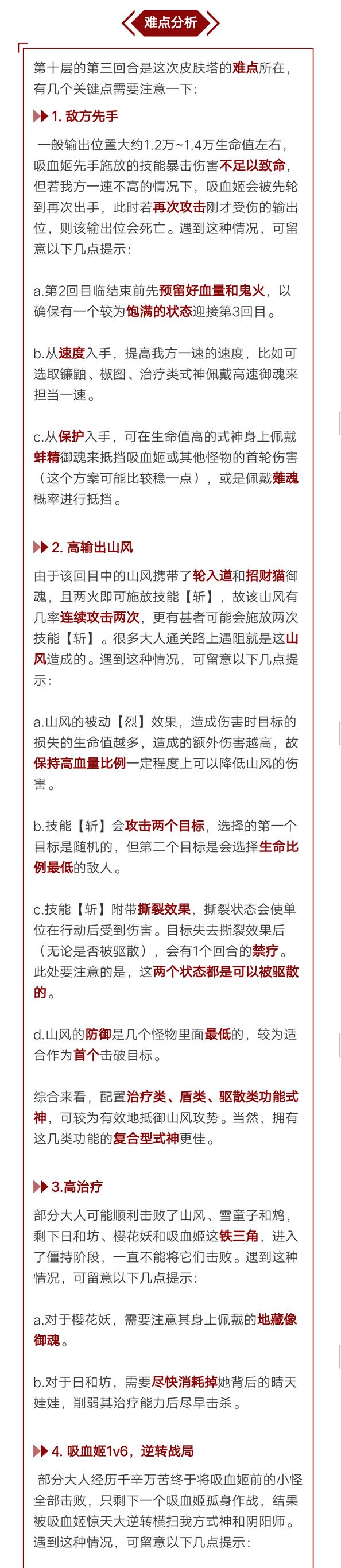 难点分析

第十层的第三回合是这次皮肤塔的难点所在，有几个关键点需要注意一下：

1. 敌方先手

一般输出位置大约1.2万~1.4万生命值左右，吸血姬先手施放的技能暴击伤害不足以致命，但若我方一速不高的情况下，吸血姬会被先轮到再次出手，此时若再次攻击刚才受伤的输出位，则该输出位会死亡。遇到这种情况，可留意以下几点提示：

a.第2回目临结束前先预留好血量和鬼火，以确保有一个较为饱满的状态迎接第3回目。

b.从速度入手，提高我方一速的速度，比如可选取镰鼬、椒图、治疗类式神佩戴高速御魂来担当一速。

c.从保护入手，可在生命值高的式神身上佩戴蚌精御魂来抵挡吸血姬或其他怪物的首轮伤害（这个方案可能比较稳一点），或是佩戴薙魂概率进行抵挡。

2. 高输出山风

由于该回目中的山风携带了轮入道和招财猫御魂，且两火即可施放技能【斩】，故该山风有几率连续攻击两次，更有甚者可能会施放两次技能【斩】。很多大人通关路上遇阻就是这山风造成的。遇到这种情况，可留意以下几点提示：

a.山风的被动【烈】效果，造成伤害时目标的损失的生命值越多，造成的额外伤害越高，故保持高血量比例一定程度上可以降低山风的伤害。

b.技能【斩】会攻击两个目标，选择的第一个目标是随机的，但第二个目标是会选择生命比例最低的敌人。

c.技能【斩】附带撕裂效果，撕裂状态会使单位在行动后受到伤害。目标失去撕裂效果后（无论是否被驱散），会有1个回合的禁疗。此处要注意的是，这两个状态都是可以被驱散的。

d.山风的防御是几个怪物里面最低的，较为适合作为首个击破目标。

综合来看，配置治疗类、盾类、驱散类功能式神，可较为有效地抵御山风攻势。当然，拥有这几类功能的复合型式神更佳。

3.高治疗

部分大人可能顺利击败了山风、雪童子和鸩，剩下日和坊、樱花妖和吸血姬这铁三角，进入了僵持阶段，一直不能将它们击败。遇到这种情况，可留意以下几点提示：

a.对于樱花妖，需要注意其身上佩戴的地藏像御魂。

b.对于日和坊，需要尽快消耗掉她背后的晴天娃娃，削弱其治疗能力后尽早击杀。

4. 吸血姬1v6，逆转战局

部分大人经历千辛万苦终于将吸血姬前的小怪全部击败，只剩下一个吸血姬孤身作战，结果被吸血姬惊天大逆转横扫我方式神和阴阳师。遇到这种情况，可留意以下几点提示：